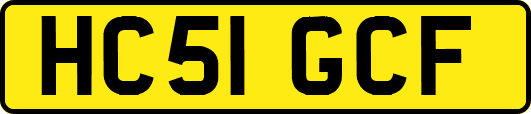 HC51 GCF